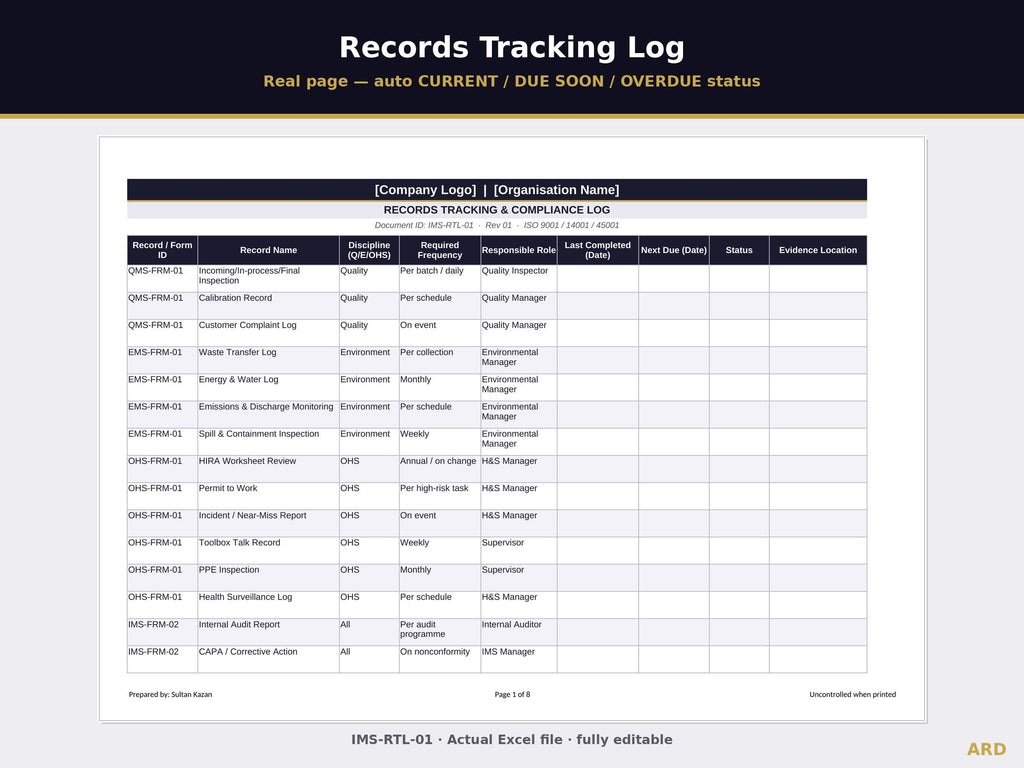 Records Tracking Log

Real page — auto CURRENT / DUE SOON / OVERDUE status

[Company Logo] | [Organisation Name]

RECORDS TRACKING & COMPLIANCE LOG

Document ID: IMS-RTL-01 · Rev 01 · ISO 9001 / 14001 / 45001

| Record / Form ID | Record Name | Discipline (Q/E/OHS) | Required Frequency | Responsible Role | Last Completed (Date) | Next Due (Date) | Status | Evidence Location |
|---|---|---|---|---|---|---|---|---|
| QMS-FRM-01 | Incoming/In-process/Final Inspection | Quality | Per batch / daily | Quality Inspector | | | | |
| QMS-FRM-01 | Calibration Record | Quality | Per schedule | Quality Manager | | | | |
| QMS-FRM-01 | Customer Complaint Log | Quality | On event | Quality Manager | | | | |
| EMS-FRM-01 | Waste Transfer Log | Environment | Per collection | Environmental Manager | | | | |
| EMS-FRM-01 | Energy & Water Log | Environment | Monthly | Environmental Manager | | | | |
| EMS-FRM-01 | Emissions & Discharge Monitoring | Environment | Per schedule | Environmental Manager | | | | |
| EMS-FRM-01 | Spill & Containment Inspection | Environment | Weekly | Environmental Manager | | | | |
| OHS-FRM-01 | HIRA Worksheet Review | OHS | Annual / on change | H&S Manager | | | | |
| OHS-FRM-01 | Permit to Work | OHS | Per high-risk task | H&S Manager | | | | |
| OHS-FRM-01 | Incident / Near-Miss Report | OHS | On event | H&S Manager | | | | |
| OHS-FRM-01 | Toolbox Talk Record | OHS | Weekly | Supervisor | | | | |
| OHS-FRM-01 | PPE Inspection | OHS | Monthly | Supervisor | | | | |
| OHS-FRM-01 | Health Surveillance Log | OHS | Per schedule | H&S Manager | | | | |
| IMS-FRM-02 | Internal Audit Report | All | Per audit programme | Internal Auditor | | | | |
| IMS-FRM-02 | CAPA / Corrective Action | All | On nonconformity | IMS Manager | | | | |

Prepared by: Sultan Kazan

Page 1 of 8

Uncontrolled when printed

IMS-RTL-01 · Actual Excel file · fully editable

ARD